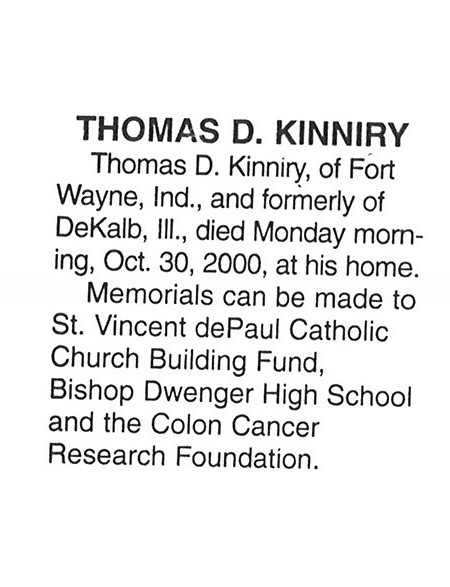 THOMAS D. KINNIRY

Thomas D. Kinniry, of Fort Wayne, Ind., and formerly of DeKalb, Ill., died Monday morning, Oct. 30, 2000, at his home.

Memorials can be made to St. Vincent dePaul Catholic Church Building Fund, Bishop Dwenger High School and the Colon Cancer Research Foundation.